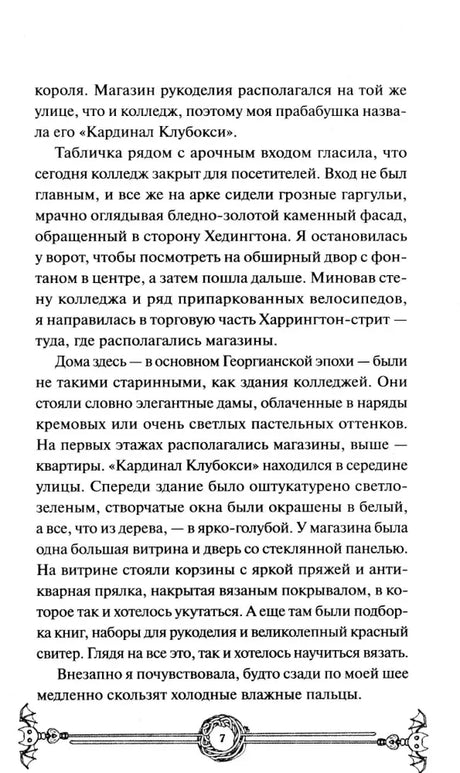 короля. Магазин рукоделия располагался на той же улице, что и колледж, поэтому моя прабабушка назвала его «Кардинал Клубокси».

Табличка рядом с арочным входом гласила, что сегодня колледж закрыт для посетителей. Вход не был главным, и все же на арке сидели грозные гаргульи, мрачно оглядывая бледно-золотой каменный фасад, обращенный в сторону Хедингтона. Я остановилась у ворот, чтобы посмотреть на обширный двор с фонтаном в центре, а затем пошла дальше. Миновав стену колледжа и ряд припаркованных велосипедов, я направилась в торговую часть Харрингтон-стрит — туда, где располагались магазины.

Дома здесь — в основном Георгианской эпохи — были не такими старинными, как здания колледжей. Они стояли словно элегантные дамы, облаченные в наряды кремовых или очень светлых пастельных оттенков. На первых этажах располагались магазины, выше — квартиры. «Кардинал Клубокси» находился в середине улицы. Спереди здание было оштукатурено светло-зеленым, створчатые окна были окрашены в белый, а все, что из дерева, — в ярко-голубой. У магазина была одна большая витрина и дверь со стеклянной панелью. На витрине стояли корзины с яркой пряжей и антикварная прялка, накрытая вязаным покрывалом, в которое так и хотелось укутаться. А еще там были подборка книг, наборы для рукоделия и великолепный красный свитер. Глядя на все это, так и хотелось научиться вязать.

Внезапно я почувствовала, будто сзади по моей шее медленно скользят холодные влажные пальцы.

7